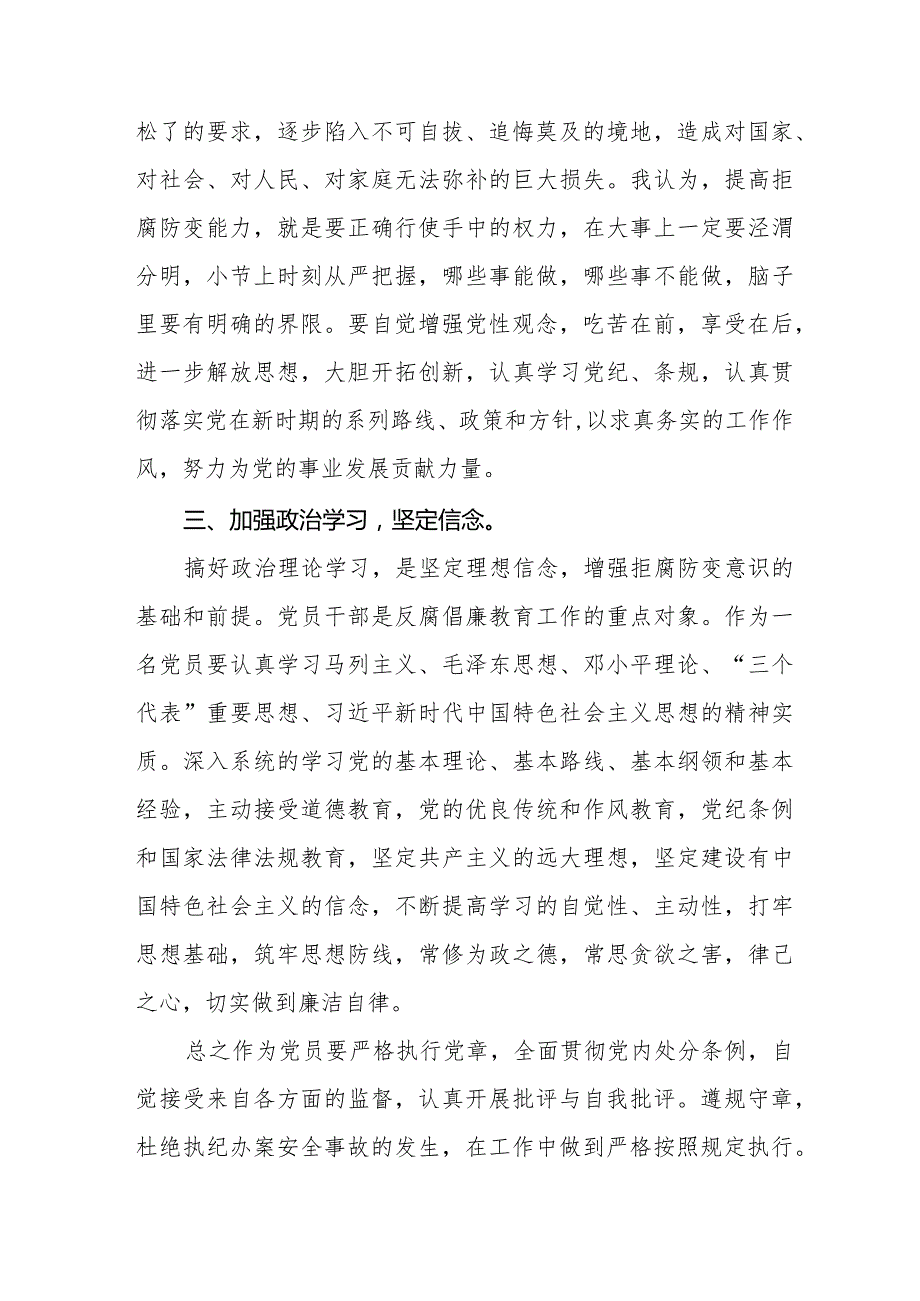 松了的要求，逐步陷入不可自拔、追悔莫及的境地，造成对国家、对社会、对人民、对家庭无法弥补的巨大损失。我认为，提高拒腐防变能力，就是要正确行使手中的权力，在大事上一定要泾渭分明，小节上时刻从严把握，哪些事能做，哪些事不能做，脑子里要有明确的界限。要自觉增强党性观念，吃苦在前，享受在后，进一步解放思想，大胆开拓创新，认真学习党纪、条规，认真贯彻落实党在新时期的系列路线、政策和方针,以求真务实的工作作风，努力为党的事业发展贡献力量。

三、加强政治学习，坚定信念。

搞好政治理论学习，是坚定理想信念，增强拒腐防变意识的基础和前提。党员干部是反腐倡廉教育工作的重点对象。作为一名党员要认真学习马列主义、毛泽东思想、邓小平理论、“三个代表”重要思想、习近平新时代中国特色社会主义思想的精神实质。深入系统的学习党的基本理论、基本路线、基本纲领和基本经验，主动接受道德教育，党的优良传统和作风教育，党纪条例和国家法律法规教育，坚定共产主义的远大理想，坚定建设有中国特色社会主义的信念，不断提高学习的自觉性、主动性，打牢思想基础，筑牢思想防线，常修为政之德，常思贪欲之害，律己之心，切实做到廉洁自律。

总之作为党员要严格执行党章，全面贯彻党内处分条例，自觉接受来自各方面的监督，认真开展批评与自我批评。遵规守章，杜绝执纪办案安全事故的发生，在工作中做到严格按照规定执行。